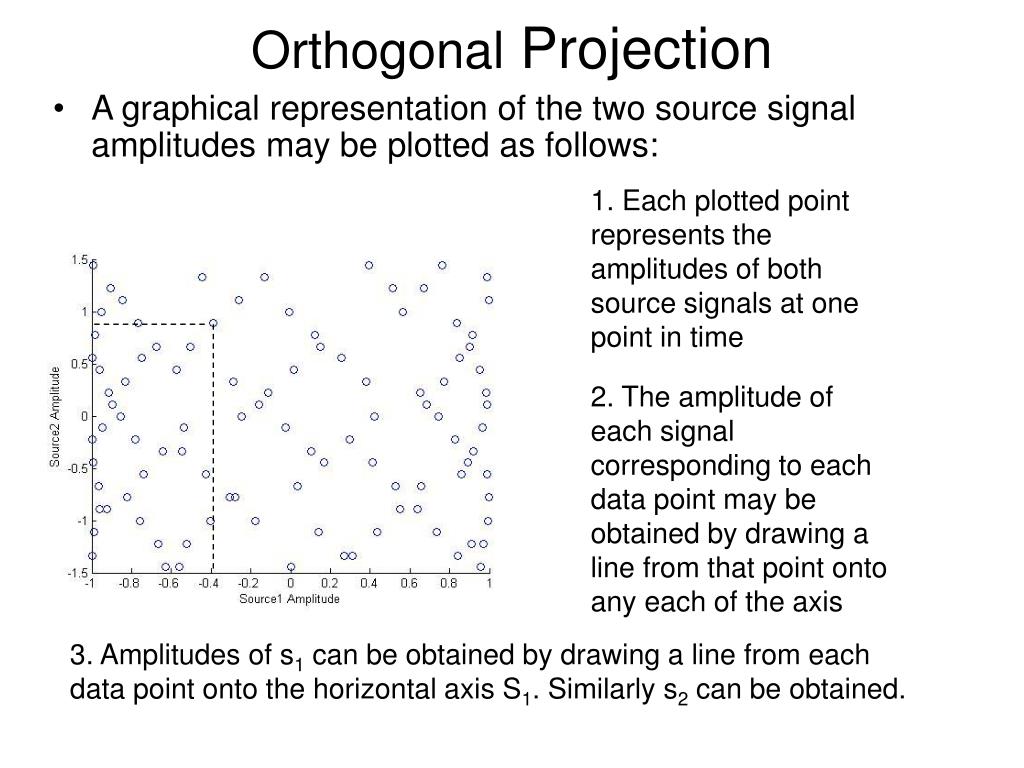 Orthogonal Projection

• A graphical representation of the two source signal amplitudes may be plotted as follows:

1.5
1
0.5
0
-0.5
-1
-1.5
Source2 Amplitude
-1 -0.8 -0.6 -0.4 -0.2 0 0.2 0.4 0.6 0.8 1
Source1 Amplitude

1. Each plotted point represents the amplitudes of both source signals at one point in time

2. The amplitude of each signal corresponding to each data point may be obtained by drawing a line from that point onto any each of the axis

3. Amplitudes of $s_1$ can be obtained by drawing a line from each data point onto the horizontal axis $S_1$. Similarly $s_2$ can be obtained.